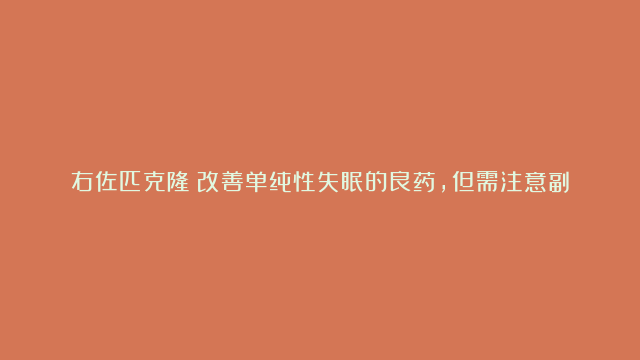 右佐匹克隆 改善单纯性失眠的良药，但需注意副